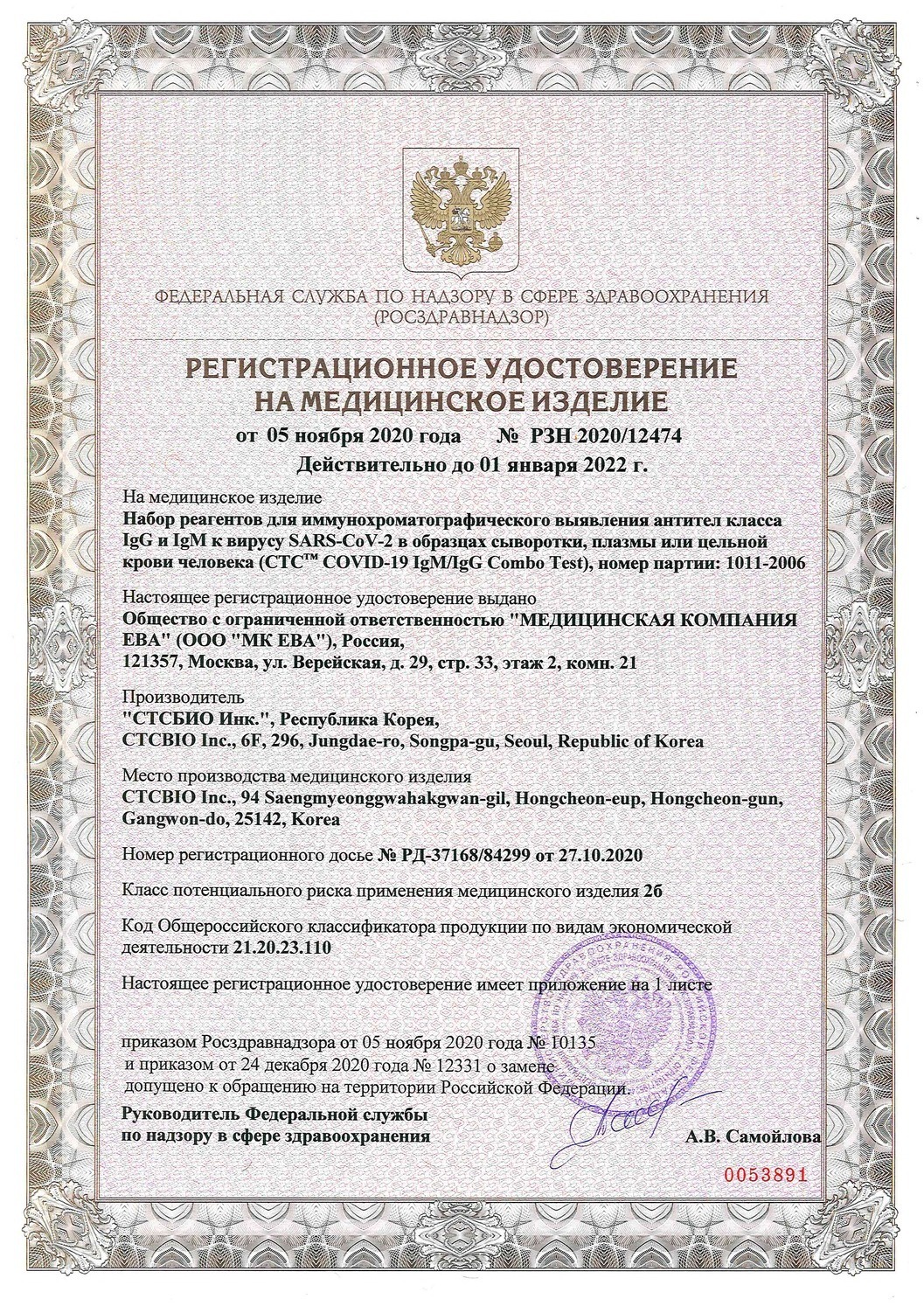 ФЕДЕРАЛЬНАЯ СЛУЖБА ПО НАДЗОРУ В СФЕРЕ ЗДРАВООХРАНЕНИЯ
(РОСЗДРАВНАДЗОР)

РЕГИСТРАЦИОННОЕ УДОСТОВЕРЕНИЕ
НА МЕДИЦИНСКОЕ ИЗДЕЛИЕ

от 05 ноября 2020 года № РЗН 2020/12474

Действительно до 01 января 2022 г.

На медицинское изделие
Набор реагентов для иммунохроматографического выявления антител класса IgG и IgM к вирусу SARS-CoV-2 в образцах сыворотки, плазмы или цельной крови человека (CTC™ COVID-19 IgM/IgG Combo Test), номер партии: 1011-2006

Настоящее регистрационное удостоверение выдано
Общество с ограниченной ответственностью "МЕДИЦИНСКАЯ КОМПАНИЯ ЕВА" (ООО "МК ЕВА"), Россия,
121357, Москва, ул. Верейская, д. 29, стр. 33, этаж 2, комн. 21

Производитель
"СТСБИО Инк.", Республика Корея,
CTCBIO Inc., 6F, 296, Jungdae-ro, Songpa-gu, Seoul, Republic of Korea

Место производства медицинского изделия
CTCBIO Inc., 94 Saengmyeonggwahakgwan-gil, Hongcheon-eup, Hongcheon-gun, Gangwon-do, 25142, Korea

Номер регистрационного досье № РД-37168/84299 от 27.10.2020

Класс потенциального риска применения медицинского изделия 2б

Код Общероссийского классификатора продукции по видам экономической деятельности 21.20.23.110

Настоящее регистрационное удостоверение имеет приложение на 1 листе

приказом Росздравнадзора от 05 ноября 2020 года № 10135
и приказом от 24 декабря 2020 года № 12331 о замене
допущено к обращению на территории Российской Федерации.

Руководитель Федеральной службы
по надзору в сфере здравоохранения

А.В. Самойлова

0053891